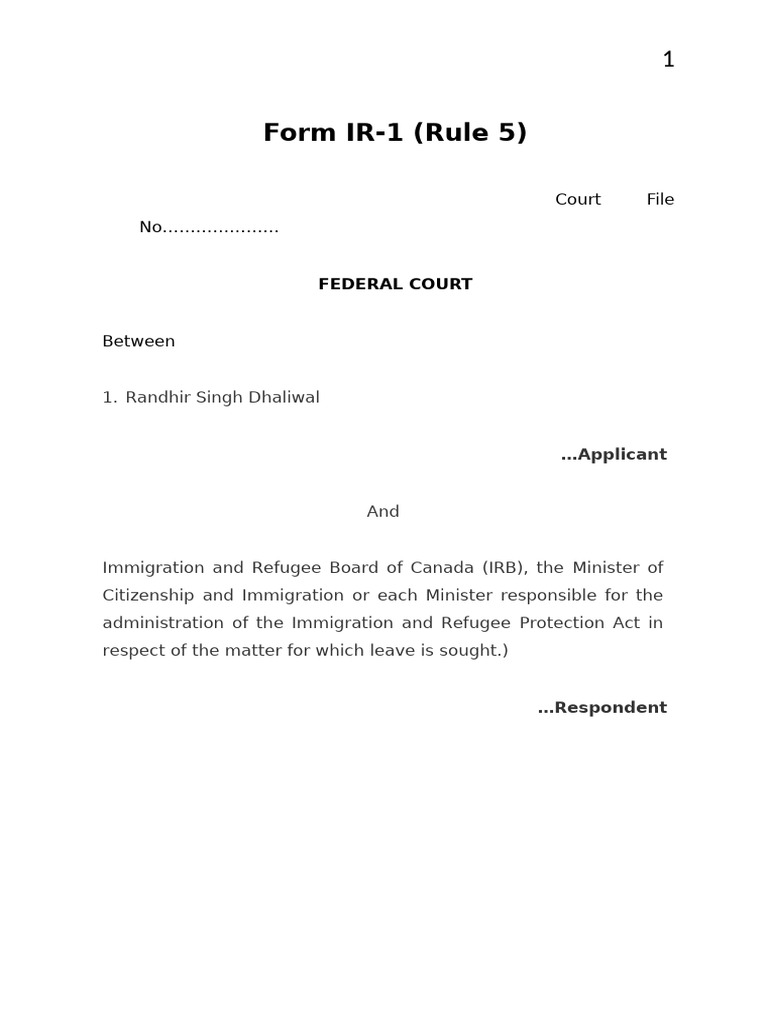 1

Form IR-1 (Rule 5)

Court File No…………………

FEDERAL COURT

Between

1. Randhir Singh Dhaliwal

…Applicant

And

Immigration and Refugee Board of Canada (IRB), the Minister of Citizenship and Immigration or each Minister responsible for the administration of the Immigration and Refugee Protection Act in respect of the matter for which leave is sought.)

…Respondent